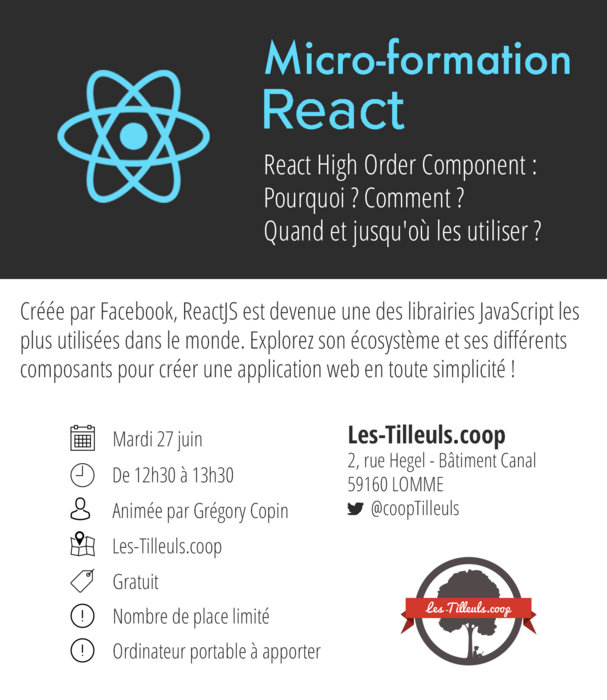 Micro-formation
React

React High Order Component :
Pourquoi ? Comment ?
Quand et jusqu'où les utiliser ?

Créée par Facebook, ReactJS est devenue une des librairies JavaScript les plus utilisées dans le monde. Explorez son écosystème et ses différents composants pour créer une application web en toute simplicité !

Mardi 27 juin
De 12h30 à 13h30
Animée par Grégory Copin
Les-Tilleuls.coop
Gratuit
Nombre de place limité
Ordinateur portable à apporter

Les-Tilleuls.coop
2, rue Hegel - Bâtiment Canal
59160 LOMME
@coopTilleuls

Les-Tilleuls.coop